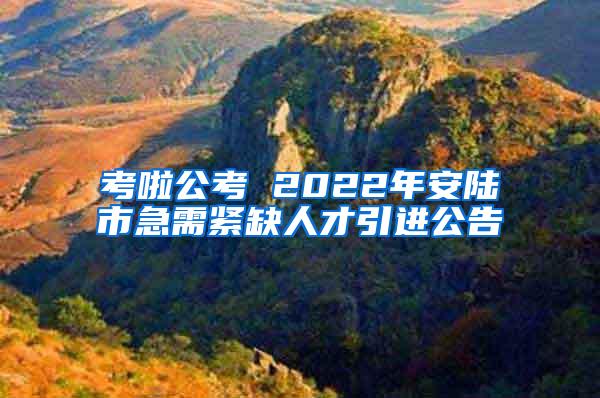 考啦公考 2022年安陆市急需紧缺人才引进公告